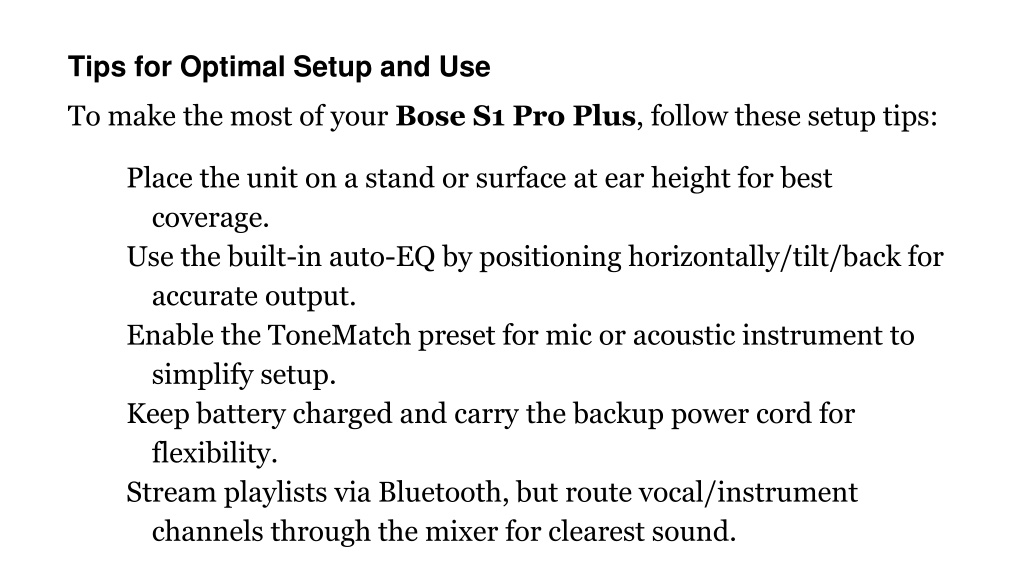 Tips for Optimal Setup and Use

To make the most of your Bose S1 Pro Plus, follow these setup tips:

Place the unit on a stand or surface at ear height for best coverage.
Use the built-in auto-EQ by positioning horizontally/tilt/back for accurate output.
Enable the ToneMatch preset for mic or acoustic instrument to simplify setup.
Keep battery charged and carry the backup power cord for flexibility.
Stream playlists via Bluetooth, but route vocal/instrument channels through the mixer for clearest sound.